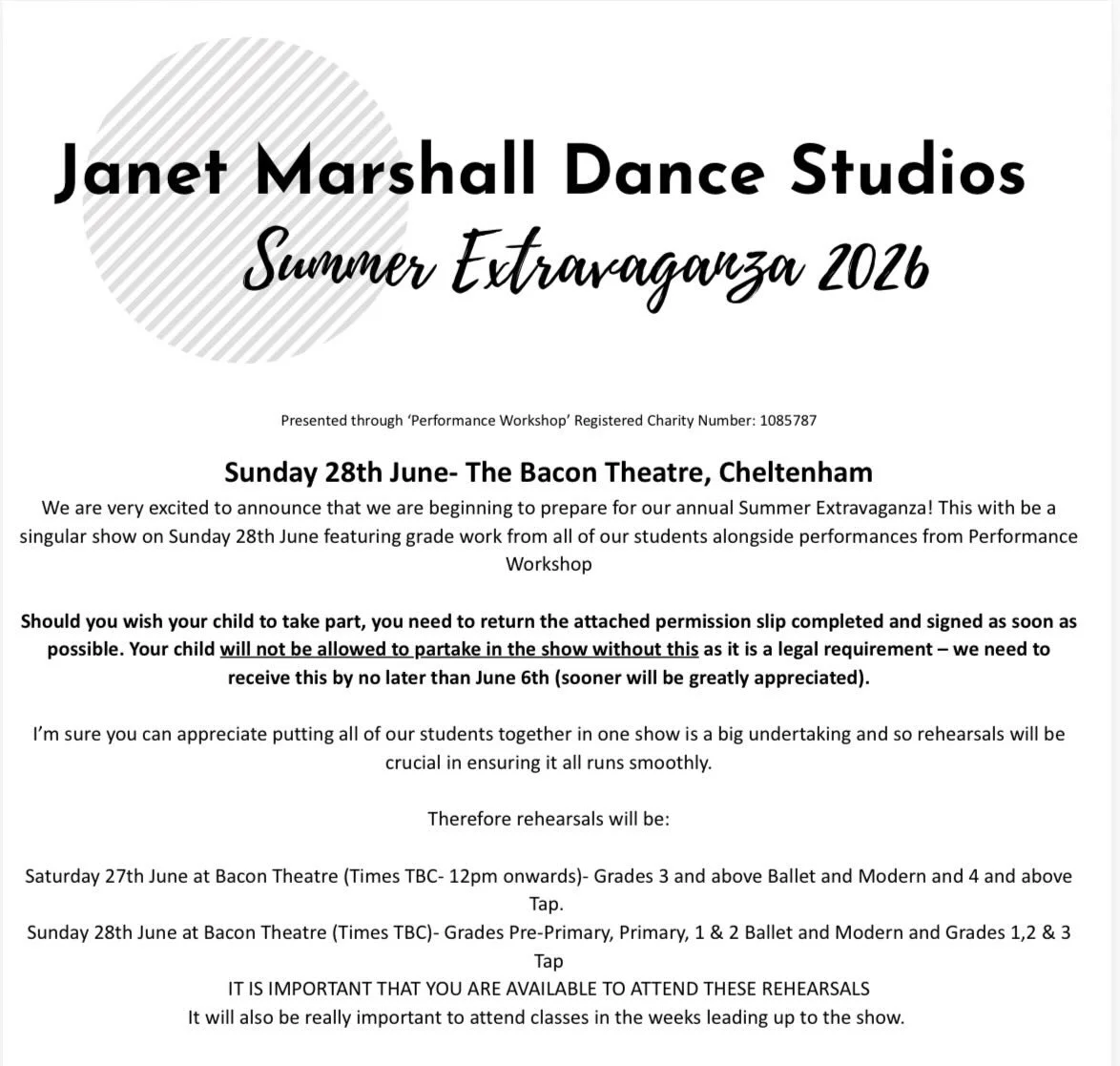 Janet Marshall Dance Studios

Summer Extravaganza 2026

Presented through 'Performance Workshop' Registered Charity Number: 1085787

Sunday 28th June- The Bacon Theatre, Cheltenham

We are very excited to announce that we are beginning to prepare for our annual Summer Extravaganza! This with be a singular show on Sunday 28th June featuring grade work from all of our students alongside performances from Performance Workshop

Should you wish your child to take part, you need to return the attached permission slip completed and signed as soon as possible. Your child will not be allowed to partake in the show without this as it is a legal requirement – we need to receive this by no later than June 6th (sooner will be greatly appreciated).

I'm sure you can appreciate putting all of our students together in one show is a big undertaking and so rehearsals will be crucial in ensuring it all runs smoothly.

Therefore rehearsals will be:

Saturday 27th June at Bacon Theatre (Times TBC- 12pm onwards)- Grades 3 and above Ballet and Modern and 4 and above Tap.
Sunday 28th June at Bacon Theatre (Times TBC)- Grades Pre-Primary, Primary, 1 & 2 Ballet and Modern and Grades 1,2 & 3 Tap
IT IS IMPORTANT THAT YOU ARE AVAILABLE TO ATTEND THESE REHEARSALS
It will also be really important to attend classes in the weeks leading up to the show.